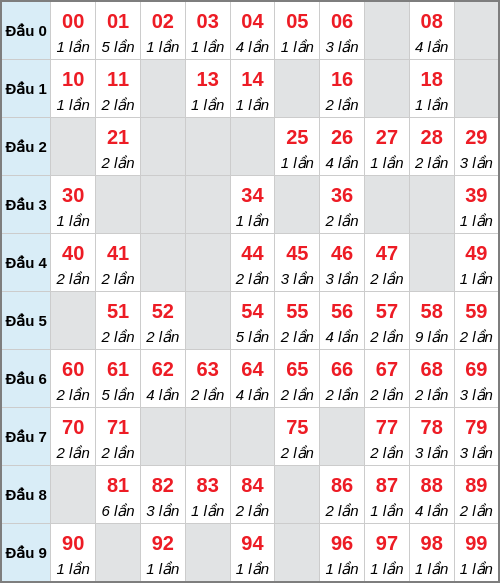 | Đầu 0 | 00 1 lần | 01 5 lần | 02 1 lần | 03 1 lần | 04 4 lần | 05 1 lần | 06 3 lần | | 08 4 lần | |
|---|---|---|---|---|---|---|---|---|---|---|
| Đầu 1 | 10 1 lần | 11 2 lần | | 13 1 lần | 14 1 lần | | 16 2 lần | | 18 1 lần | |
| Đầu 2 | | 21 2 lần | | | | 25 1 lần | 26 4 lần | 27 1 lần | 28 2 lần | 29 3 lần |
| Đầu 3 | 30 1 lần | | | | 34 1 lần | | 36 2 lần | | | 39 1 lần |
| Đầu 4 | 40 2 lần | 41 2 lần | | | 44 2 lần | 45 3 lần | 46 3 lần | 47 2 lần | | 49 1 lần |
| Đầu 5 | | 51 2 lần | 52 2 lần | | 54 5 lần | 55 2 lần | 56 4 lần | 57 2 lần | 58 9 lần | 59 2 lần |
| Đầu 6 | 60 2 lần | 61 5 lần | 62 4 lần | 63 2 lần | 64 4 lần | 65 2 lần | 66 2 lần | 67 2 lần | 68 2 lần | 69 3 lần |
| Đầu 7 | 70 2 lần | 71 2 lần | | | | 75 2 lần | | 77 2 lần | 78 3 lần | 79 3 lần |
| Đầu 8 | | 81 6 lần | 82 3 lần | 83 1 lần | 84 2 lần | | 86 2 lần | 87 1 lần | 88 4 lần | 89 2 lần |
| Đầu 9 | 90 1 lần | | 92 1 lần | | 94 1 lần | | 96 1 lần | 97 1 lần | 98 1 lần | 99 1 lần |